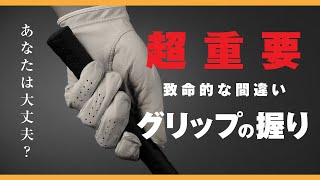 あなたは大丈夫?

超重要

致命的な間違い

グリップの握り